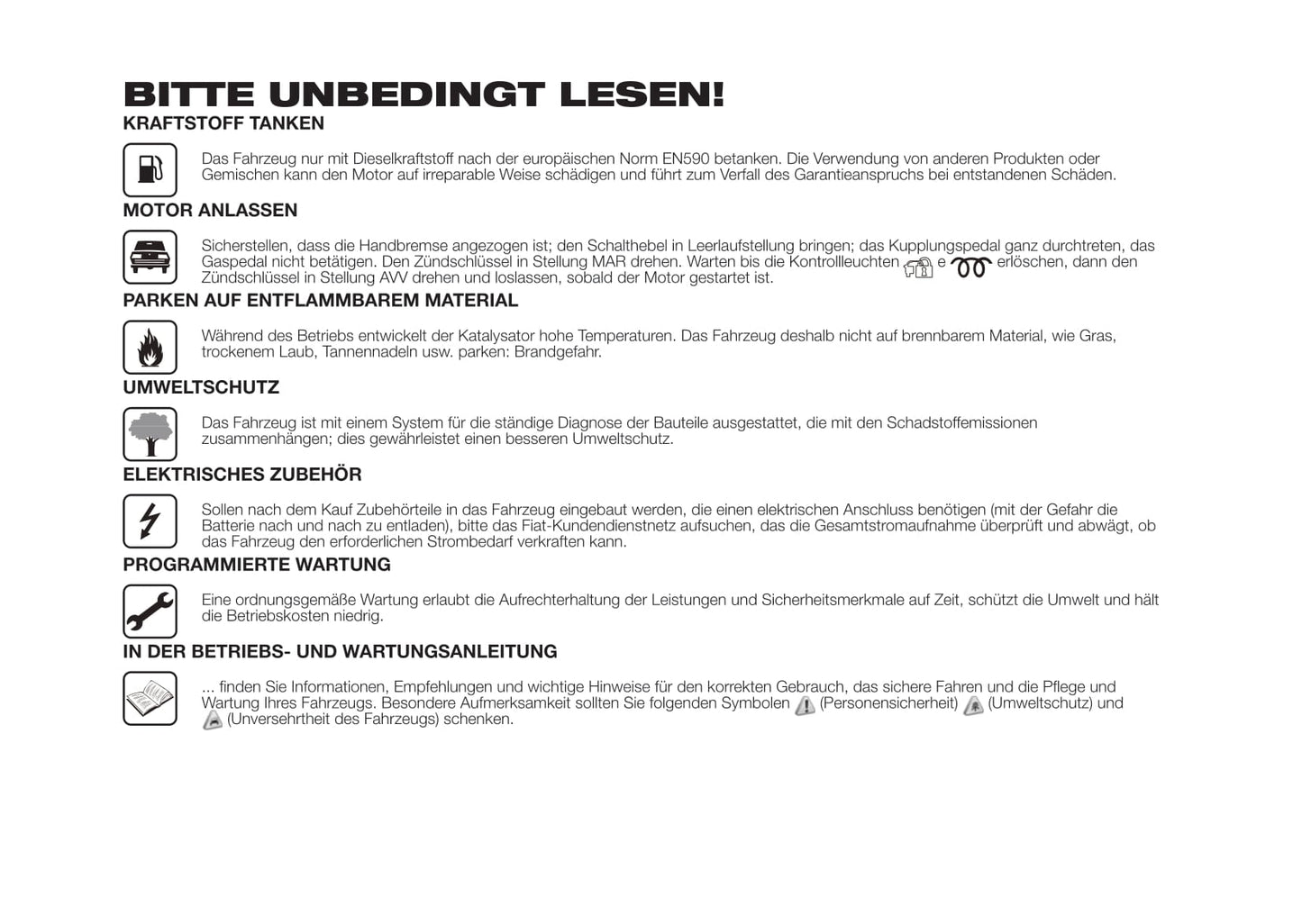 BITTE UNBEDINGT LESEN!

KRAFTSTOFF TANKEN

Das Fahrzeug nur mit Dieselkraftstoff nach der europäischen Norm EN590 betanken. Die Verwendung von anderen Produkten oder Gemischen kann den Motor auf irreparable Weise schädigen und führt zum Verfall des Garantieanspruchs bei entstandenen Schäden.

MOTOR ANLASSEN

Sicherstellen, dass die Handbremse angezogen ist; den Schalthebel in Leerlaufstellung bringen; das Kupplungspedal ganz durchtreten, das Gaspedal nicht betätigen. Den Zündschlüssel in Stellung MAR drehen. Warten bis die Kontrollleuchten e erlöschen, dann den Zündschlüssel in Stellung AVV drehen und loslassen, sobald der Motor gestartet ist.

PARKEN AUF ENTFLAMMBAREM MATERIAL

Während des Betriebs entwickelt der Katalysator hohe Temperaturen. Das Fahrzeug deshalb nicht auf brennbarem Material, wie Gras, trockenem Laub, Tannennadeln usw. parken: Brandgefahr.

UMWELTSCHUTZ

Das Fahrzeug ist mit einem System für die ständige Diagnose der Bauteile ausgestattet, die mit den Schadstoffemissionen zusammenhängen; dies gewährleistet einen besseren Umweltschutz.

ELEKTRISCHES ZUBEHÖR

Sollen nach dem Kauf Zubehörteile in das Fahrzeug eingebaut werden, die einen elektrischen Anschluss benötigen (mit der Gefahr die Batterie nach und nach zu entladen), bitte das Fiat-Kundendienstnetz aufsuchen, das die Gesamtstromaufnahme überprüft und abwägt, ob das Fahrzeug den erforderlichen Strombedarf verkraften kann.

PROGRAMMIERTE WARTUNG

Eine ordnungsgemäße Wartung erlaubt die Aufrechterhaltung der Leistungen und Sicherheitsmerkmale auf Zeit, schützt die Umwelt und hält die Betriebskosten niedrig.

IN DER BETRIEBS- UND WARTUNGSANLEITUNG

... finden Sie Informationen, Empfehlungen und wichtige Hinweise für den korrekten Gebrauch, das sichere Fahren und die Pflege und Wartung Ihres Fahrzeugs. Besondere Aufmerksamkeit sollten Sie folgenden Symbolen (Personensicherheit) (Umweltschutz) und (Unversehrtheit des Fahrzeugs) schenken.